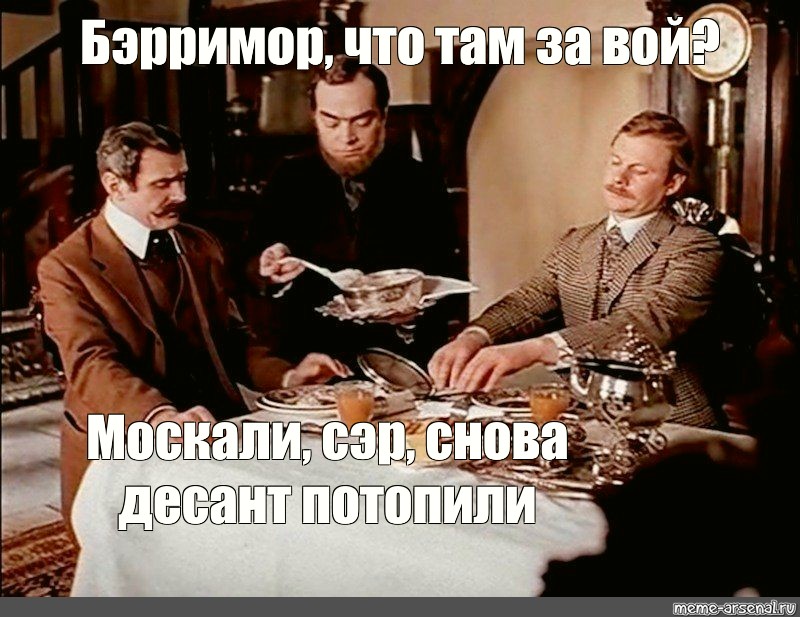 Бэрримор, что там за вой?

Москали, сэр, снова десант потопили

meme-arsenal.ru